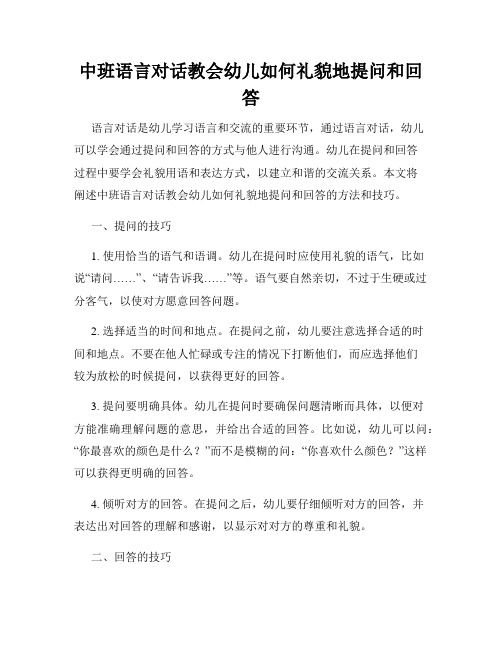 中班语言对话教会幼儿如何礼貌地提问和回答

语言对话是幼儿学习语言和交流的重要环节，通过语言对话，幼儿可以学会通过提问和回答的方式与他人进行沟通。幼儿在提问和回答过程中要学会礼貌用语和表达方式，以建立和谐的交流关系。本文将阐述中班语言对话教会幼儿如何礼貌地提问和回答的方法和技巧。

一、提问的技巧

1. 使用恰当的语气和语调。幼儿在提问时应使用礼貌的语气，比如说“请问……”、“请告诉我……”等。语气要自然亲切，不过于生硬或过分客气，以使对方愿意回答问题。

2. 选择适当的时间和地点。在提问之前，幼儿要注意选择合适的时间和地点。不要在他人忙碌或专注的情况下打断他们，而应选择他们较为放松的时候提问，以获得更好的回答。

3. 提问要明确具体。幼儿在提问时要确保问题清晰而具体，以便对方能准确理解问题的意思，并给出合适的回答。比如说，幼儿可以问：“你最喜欢的颜色是什么？”而不是模糊的问：“你喜欢什么颜色？”这样可以获得更明确的回答。

4. 倾听对方的回答。在提问之后，幼儿要仔细倾听对方的回答，并表达出对回答的理解和感谢，以显示对对方的尊重和礼貌。

二、回答的技巧